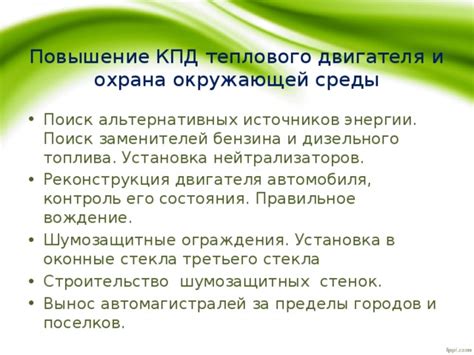 Повышение КПД теплового двигателя и охрана окружающей среды

• Поиск альтернативных источников энергии. Поиск заменителей бензина и дизельного топлива. Установка нейтрализаторов.
• Реконструкция двигателя автомобиля, контроль его состояния. Правильное вождение.
• Шумозащитные ограждения. Установка в оконные стекла третьего стекла
• Строительство шумозащитных стенок.
• Вынос автомагистралей за пределы городов и поселков.

fppt.com